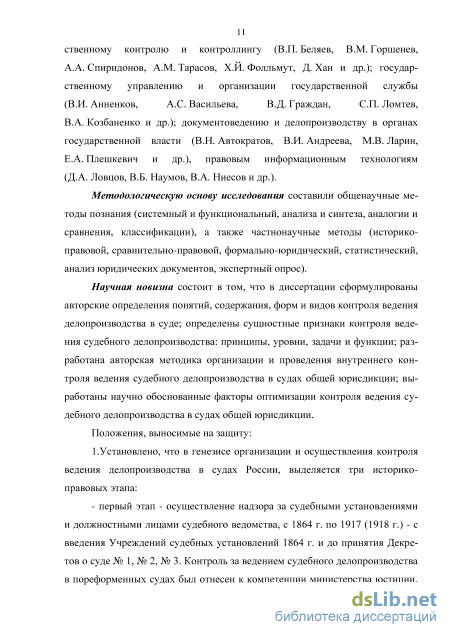 11

ственному контролю и контроллингу (В.П. Беляев, В.М. Горшенев, А.А. Спиридонов, А.М. Тарасов, Х.Й. Фолльмут, Д. Хан и др.); государственному управлению и организации государственной службы (В.И. Анненков, А.С. Васильева, В.Д. Граждан, С.П. Ломтев, В.А. Козбаненко и др.); документоведению и делопроизводству в органах государственной власти (В.Н. Автократов, В.И. Андреева, М.В. Ларин, Е.А. Плешкевич и др.), правовым информационным технологиям (Д.А. Ловцов, В.Б. Наумов, В.А. Ниесов и др.).

Методологическую основу исследования составили общенаучные методы познания (системный и функциональный, анализа и синтеза, аналогии и сравнения, классификации), а также частнонаучные методы (историко-правовой, сравнительно-правовой, формально-юридический, статистический, анализ юридических документов, экспертный опрос).

Научная новизна состоит в том, что в диссертации сформулированы авторские определения понятий, содержания, форм и видов контроля ведения делопроизводства в суде; определены сущностные признаки контроля ведения судебного делопроизводства: принципы, уровни, задачи и функции; разработана авторская методика организации и проведения внутреннего контроля ведения судебного делопроизводства в судах общей юрисдикции; выработаны научно обоснованные факторы оптимизации контроля ведения судебного делопроизводства в судах общей юрисдикции.

Положения, выносимые на защиту:

1.Установлено, что в генезисе организации и осуществления контроля ведения делопроизводства в судах России, выделяется три историко-правовых этапа:

- первый этап - осуществление надзора за судебными установлениями и должностными лицами судебного ведомства, с 1864 г. по 1917 (1918 г.) - с введения Учреждений судебных установлений 1864 г. и до принятия Декретов о суде № 1, № 2, № 3. Контроль за ведением судебного делопроизводства в пореформенных судах был отнесен к компетенции министерства юстиции.

dsLib.net
библиотека диссертаций